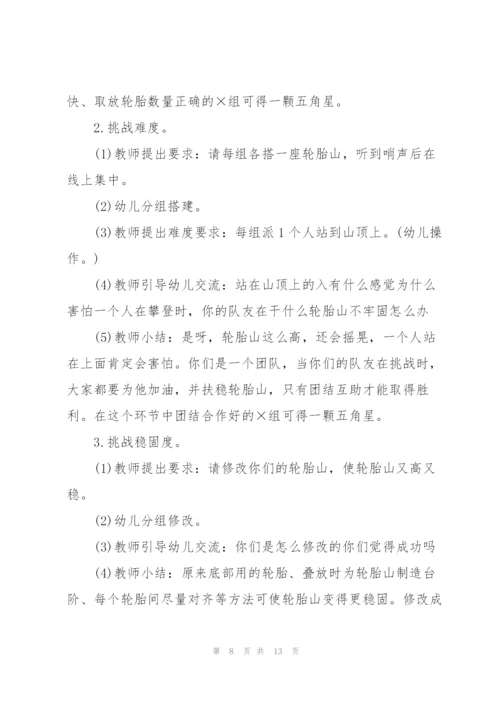 快、取放轮胎数量正确的×组可得一颗五角星。

2.挑战难度。

(1)教师提出要求：请每组各搭一座轮胎山，听到哨声后在线上集中。

(2)幼儿分组搭建。

(3)教师提出难度要求：每组派1个人站到山顶上。(幼儿操作。)

(4)教师引导幼儿交流：站在山顶上的入有什么感觉为什么害怕一个人在攀登时，你的队友在干什么轮胎山不牢固怎么办

(5)教师小结：是呀，轮胎山这么高，还会摇晃，一个人站在上面肯定会害怕。你们是一个团队，当你们的队友在挑战时，大家都要为他加油，并扶稳轮胎山，只有团结互助才能取得胜利。在这个环节中团结合作好的×组可得一颗五角星。

3.挑战稳固度。

(1)教师提出要求：请修改你们的轮胎山，使轮胎山又高又稳。

(2)幼儿分组修改。

(3)教师引导幼儿交流：你们是怎么修改的你们觉得成功吗

(4)教师小结：原来底部用的轮胎、叠放时为轮胎山制造台阶、每个轮胎间尽量对齐等方法可使轮胎山变得更稳固。修改成

第 8 页 共 13 页